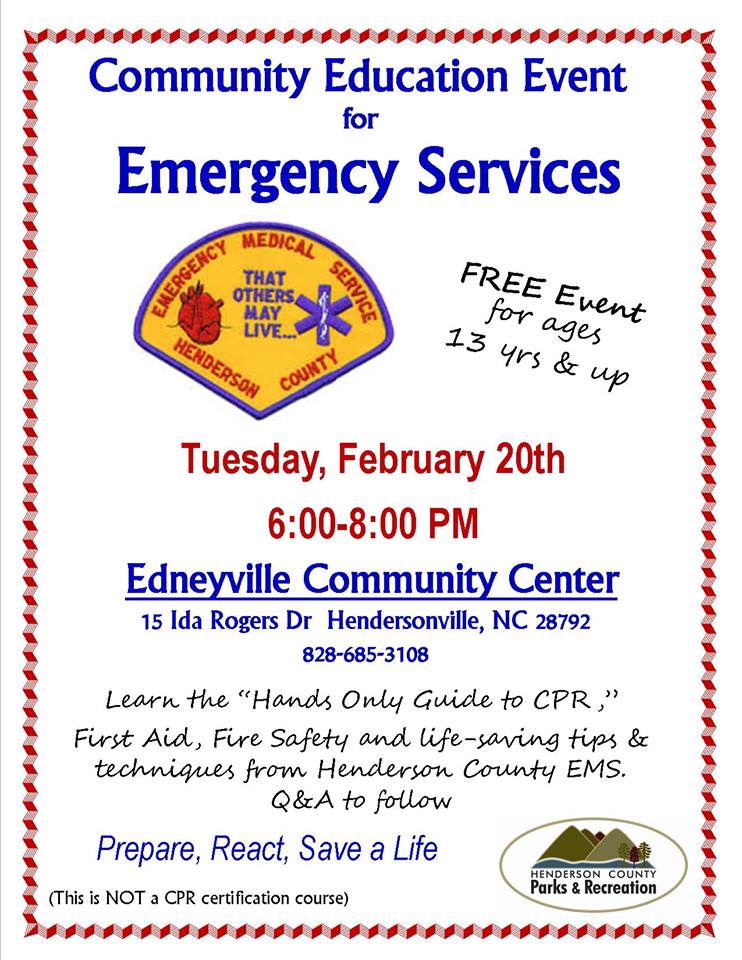 Community Education Event
for
Emergency Services

EMERGENCY MEDICAL SERVICE
THAT OTHERS MAY LIVE...
HENDERSON COUNTY

FREE Event for ages 13 yrs & up

Tuesday, February 20th

6:00-8:00 PM

Edneyville Community Center
15 Ida Rogers Dr Hendersonville, NC 28792
828-685-3108

Learn the "Hands Only Guide to CPR," First Aid, Fire Safety and life-saving tips & techniques from Henderson County EMS. Q&A to follow

Prepare, React, Save a Life

(This is NOT a CPR certification course)

HENDERSON COUNTY
Parks & Recreation